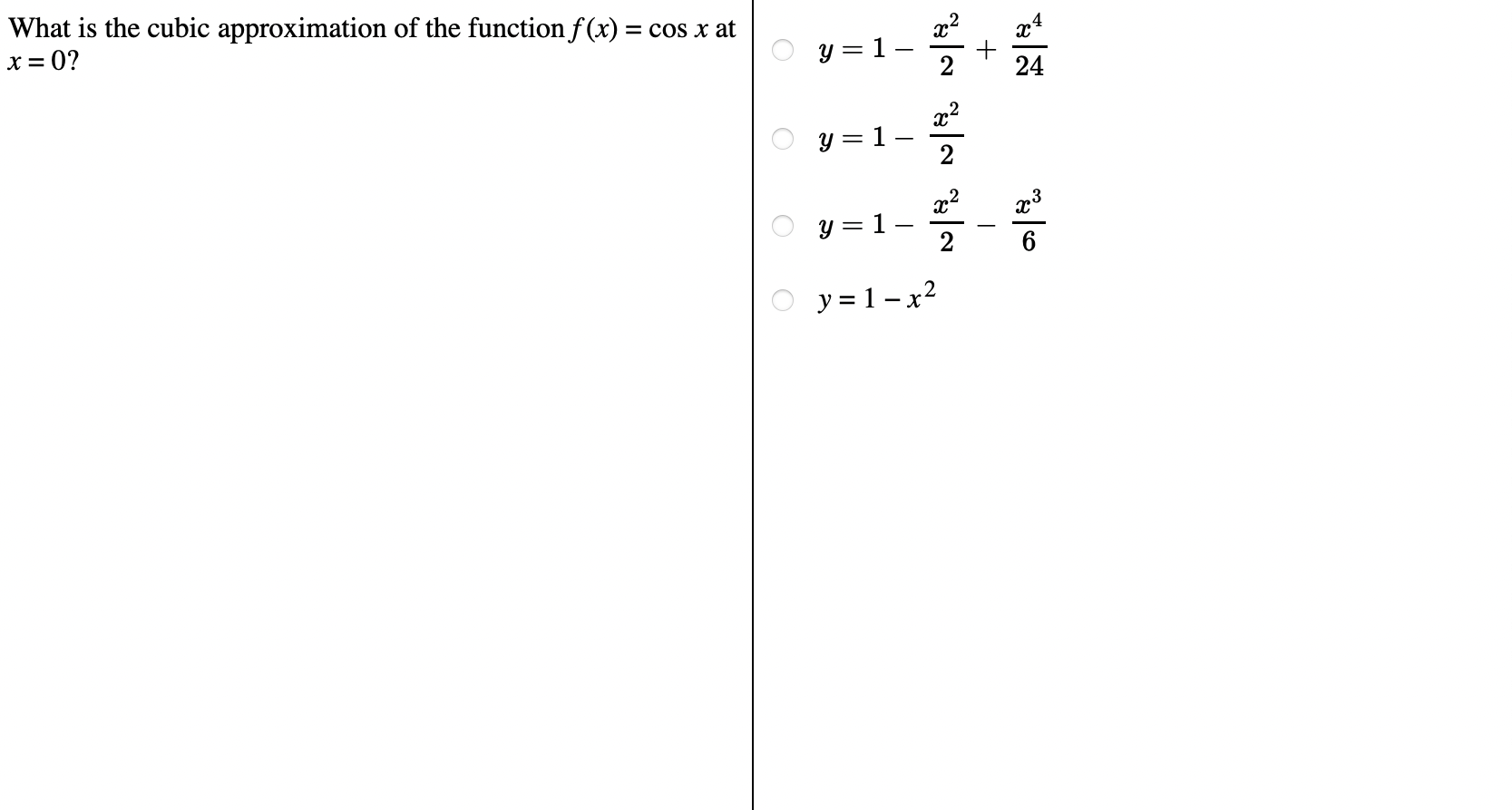 What is the cubic approximation of the function $f(x) = \cos x$ at $x = 0$?

$y = 1 - \frac{x^2}{2} + \frac{x^4}{24}$

$y = 1 - \frac{x^2}{2}$

$y = 1 - \frac{x^2}{2} - \frac{x^3}{6}$

$y = 1 - x^2$